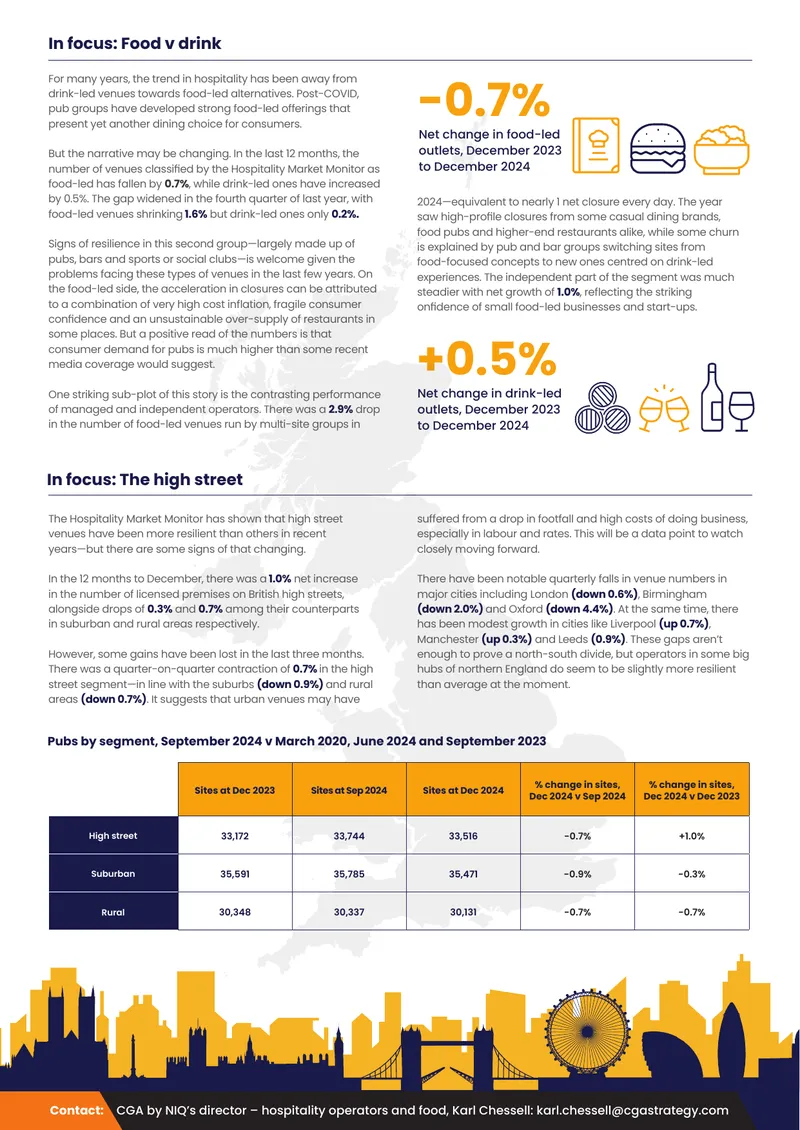 In focus: Food v drink

For many years, the trend in hospitality has been away from drink-led venues towards food-led alternatives. Post-COVID, pub groups have developed strong food-led offerings that present yet another dining choice for consumers.

But the narrative may be changing. In the last 12 months, the number of venues classified by the Hospitality Market Monitor as food-led has fallen by 0.7%, while drink-led ones have increased by 0.5%. The gap widened in the fourth quarter of last year, with food-led venues shrinking 1.6% but drink-led ones only 0.2%.

Signs of resilience in this second group—largely made up of pubs, bars and sports or social clubs—is welcome given the problems facing these types of venues in the last few years. On the food-led side, the acceleration in closures can be attributed to a combination of very high cost inflation, fragile consumer confidence and an unsustainable over-supply of restaurants in some places. But a positive read of the numbers is that consumer demand for pubs is much higher than some recent media coverage would suggest.

One striking sub-plot of this story is the contrasting performance of managed and independent operators. There was a 2.9% drop in the number of food-led venues run by multi-site groups in

-0.7%

Net change in food-led outlets, December 2023 to December 2024

2024—equivalent to nearly 1 net closure every day. The year saw high-profile closures from some casual dining brands, food pubs and higher-end restaurants alike, while some churn is explained by pub and bar groups switching sites from food-focused concepts to new ones centred on drink-led experiences. The independent part of the segment was much steadier with net growth of 1.0%, reflecting the striking onfidence of small food-led businesses and start-ups.

+0.5%

Net change in drink-led outlets, December 2023 to December 2024

In focus: The high street

The Hospitality Market Monitor has shown that high street venues have been more resilient than others in recent years—but there are some signs of that changing.

In the 12 months to December, there was a 1.0% net increase in the number of licensed premises on British high streets, alongside drops of 0.3% and 0.7% among their counterparts in suburban and rural areas respectively.

However, some gains have been lost in the last three months. There was a quarter-on-quarter contraction of 0.7% in the high street segment—in line with the suburbs (down 0.9%) and rural areas (down 0.7%). It suggests that urban venues may have suffered from a drop in footfall and high costs of doing business, especially in labour and rates. This will be a data point to watch closely moving forward.

There have been notable quarterly falls in venue numbers in major cities including London (down 0.6%), Birmingham (down 2.0%) and Oxford (down 4.4%). At the same time, there has been modest growth in cities like Liverpool (up 0.7%), Manchester (up 0.3%) and Leeds (0.9%). These gaps aren't enough to prove a north-south divide, but operators in some big hubs of northern England do seem to be slightly more resilient than average at the moment.

Pubs by segment, September 2024 v March 2020, June 2024 and September 2023

| | Sites at Dec 2023 | Sites at Sep 2024 | Sites at Dec 2024 | % change in sites, Dec 2024 v Sep 2024 | % change in sites, Dec 2024 v Dec 2023 |
|---|---|---|---|---|---|
| High street | 33,172 | 33,744 | 33,516 | -0.7% | +1.0% |
| Suburban | 35,591 | 35,785 | 35,471 | -0.9% | -0.3% |
| Rural | 30,348 | 30,337 | 30,131 | -0.7% | -0.7% |

Contact: CGA by NIQ's director – hospitality operators and food, Karl Chessell: karl.chessell@cgastrategy.com